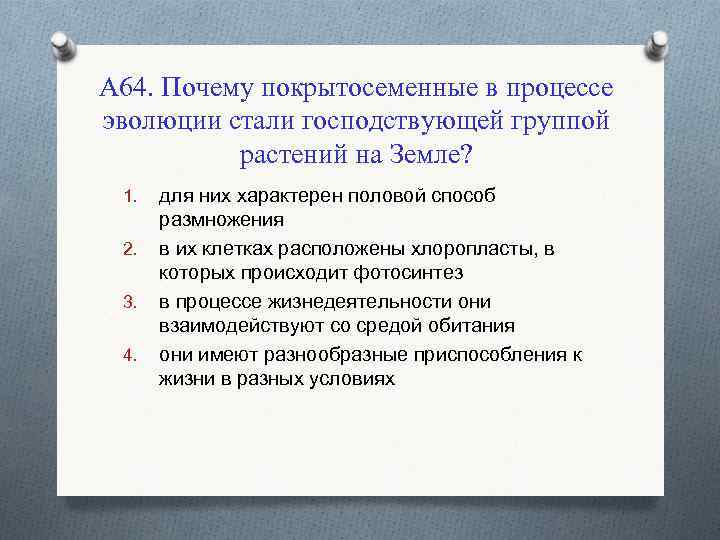 А64. Почему покрытосеменные в процессе эволюции стали господствующей группой растений на Земле?

1. для них характерен половой способ размножения
2. в их клетках расположены хлоропласты, в которых происходит фотосинтез
3. в процессе жизнедеятельности они взаимодействуют со средой обитания
4. они имеют разнообразные приспособления к жизни в разных условиях